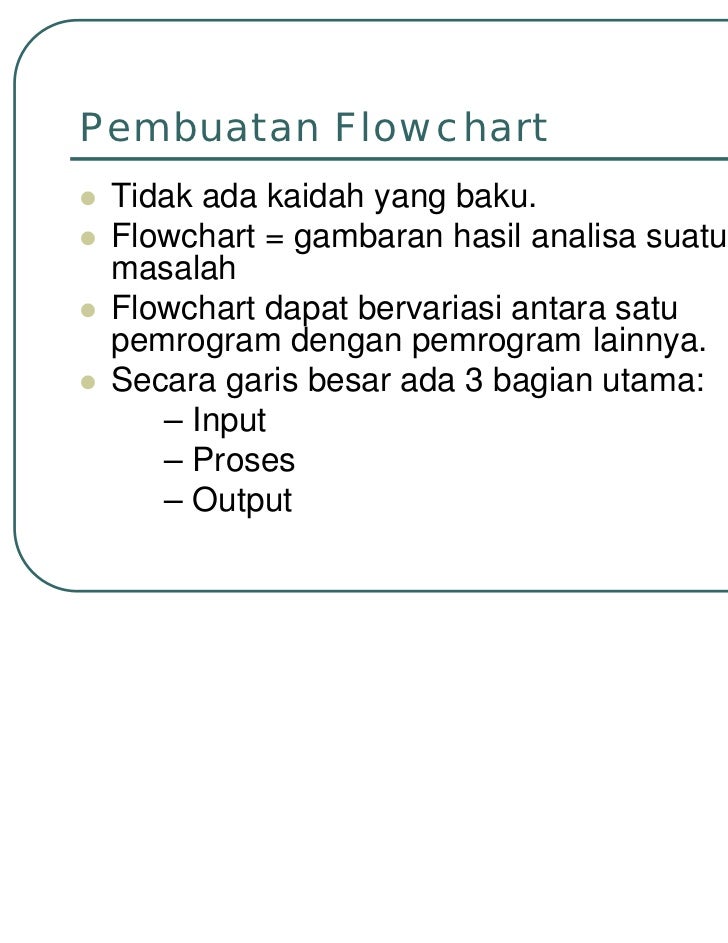 Pembuatan Flowchart

- Tidak ada kaidah yang baku.
- Flowchart = gambaran hasil analisa suatu masalah
- Flowchart dapat bervariasi antara satu pemrogram dengan pemrogram lainnya.
- Secara garis besar ada 3 bagian utama:
  – Input
  – Proses
  – Output